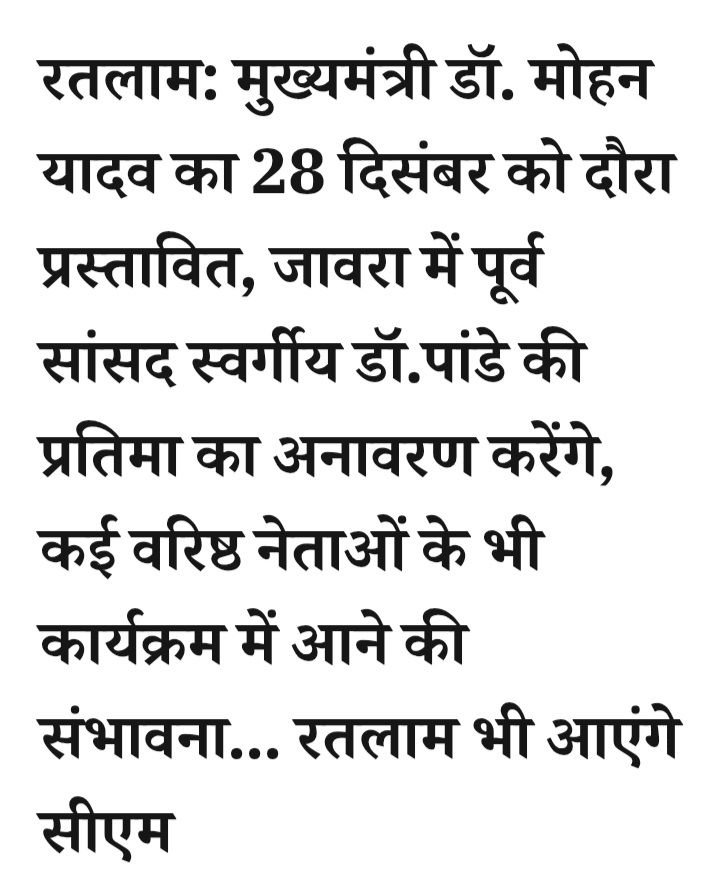 रतलाम: मुख्यमंत्री डॉ. मोहन यादव का 28 दिसंबर को दौरा प्रस्तावित, जावरा में पूर्व सांसद स्वर्गीय डॉ.पांडे की प्रतिमा का अनावरण करेंगे, कई वरिष्ठ नेताओं के भी कार्यक्रम में आने की संभावना... रतलाम भी आएंगे सीएम